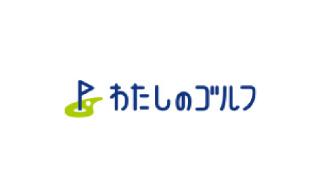 わたしのゴルフ